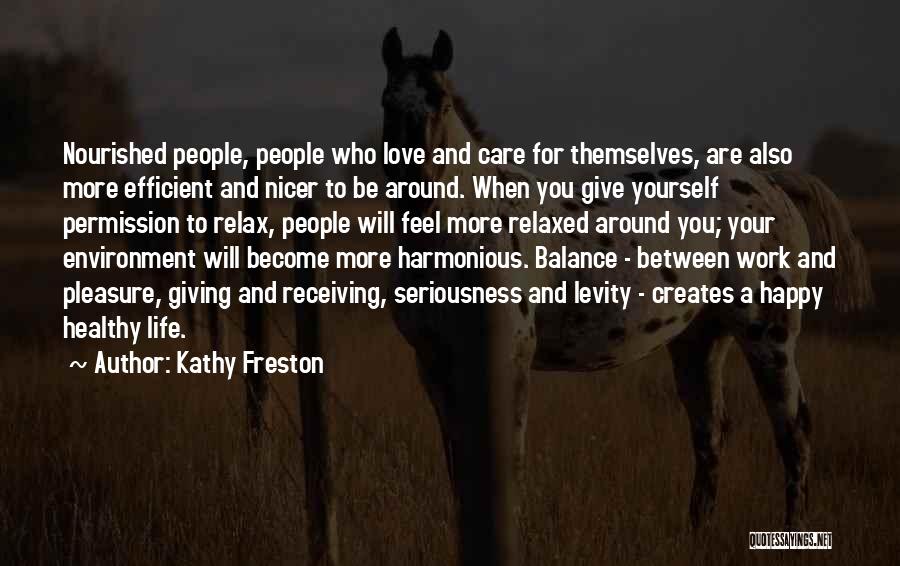 Nourished people, people who love and care for themselves, are also more efficient and nicer to be around. When you give yourself permission to relax, people will feel more relaxed around you; your environment will become more harmonious. Balance - between work and pleasure, giving and receiving, seriousness and levity - creates a happy healthy life.

~ Author: Kathy Freston

QUOTESSAYINGS.NET